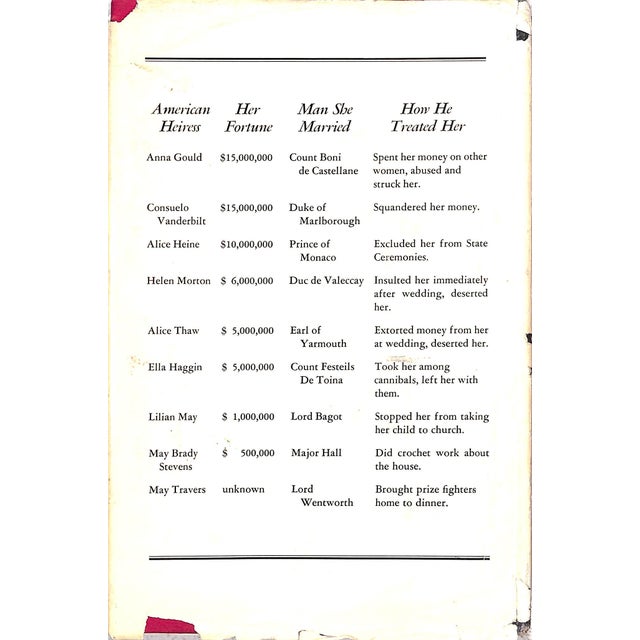 | American Heiress | Her Fortune | Man She Married | How He Treated Her |
|---|---|---|---|
| Anna Gould | \$15,000,000 | Count Boni de Castellane | Spent her money on other women, abused and struck her. |
| Consuelo Vanderbilt | \$15,000,000 | Duke of Marlborough | Squandered her money. |
| Alice Heine | \$10,000,000 | Prince of Monaco | Excluded her from State Ceremonies. |
| Helen Morton | \$ 6,000,000 | Duc de Valeccay | Insulted her immediately after wedding, deserted her. |
| Alice Thaw | \$ 5,000,000 | Earl of Yarmouth | Extorted money from her at wedding, deserted her. |
| Ella Haggin | \$ 5,000,000 | Count Festeils De Toina | Took her among cannibals, left her with them. |
| Lilian May | \$ 1,000,000 | Lord Bagot | Stopped her from taking her child to church. |
| May Brady Stevens | \$ 500,000 | Major Hall | Did crochet work about the house. |
| May Travers | unknown | Lord Wentworth | Brought prize fighters home to dinner. |